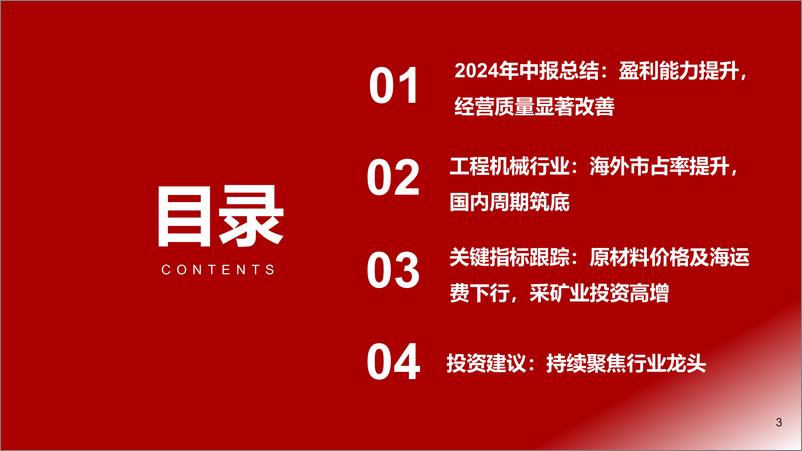 目录
CONTENTS

01 2024年中报总结：盈利能力提升，经营质量显著改善

02 工程机械行业：海外市占率提升，国内周期筑底

03 关键指标跟踪：原材料价格及海运费下行，采矿业投资高增

04 投资建议：持续聚焦行业龙头

3